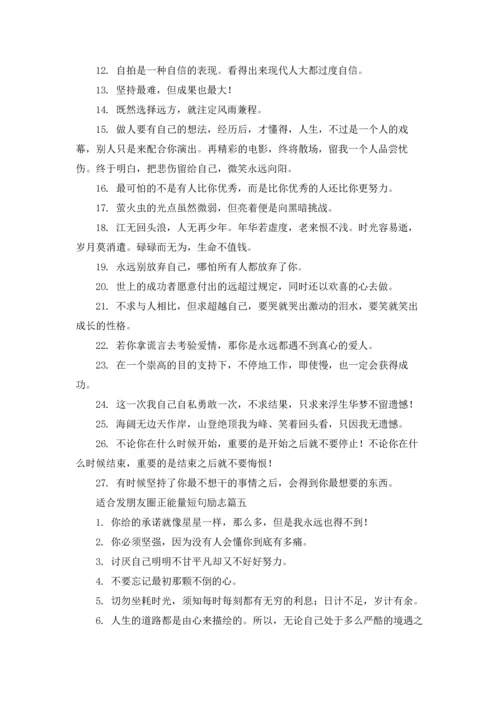 12. 自拍是一种自信的表现。看得出来现代人大都过度自信。

13. 坚持最难，但成果也最大！

14. 既然选择远方，就注定风雨兼程。

15. 做人要有自己的想法，经历后，才懂得，人生，不过是一个人的戏幕，别人只是来配合你演出。再精彩的电影，终将散场，留我一个人品尝忧伤。终于明白，把悲伤留给自己，微笑永远向阳。

16. 最可怕的不是有人比你优秀，而是比你优秀的人还比你更努力。

17. 萤火虫的光点虽然微弱，但亮着便是向黑暗挑战。

18. 江无回头浪，人无再少年。年华若虚度，老来恨不浅。时光容易逝，岁月莫消遣。碌碌而无为，生命不值钱。

19. 永远别放弃自己，哪怕所有人都放弃了你。

20. 世上的成功者愿意付出的远超过规定，同时还以欢喜的心去做。

21. 不求与人相比，但求超越自己，要哭就哭出激动的泪水，要笑就笑出成长的性格。

22. 若你拿谎言去考验爱情，那你是永远都遇不到真心的爱人。

23. 在一个崇高的目的支持下，不停地工作，即使慢，也一定会获得成功。

24. 这一次我自己自私勇敢一次，不求结果，只求来浮生华梦不留遗憾！

25. 海阔无边天作岸，山登绝顶我为峰、笑着回头看，只因我无遗憾。

26. 不论你在什么时候开始，重要的是开始之后就不要停止！不论你在什么时候结束，重要的是结束之后就不要悔恨！

27. 有时候坚持了你最不想干的事情之后，会得到你最想要的东西。

适合发朋友圈正能量短句励志篇五

1. 你给的承诺就像星星一样，那么多，但是我永远也得不到！

2. 你必须坚强，因为没有人会懂你到底有多痛。

3. 讨厌自己明明不甘平凡却又不好好努力。

4. 不要忘记最初那颗不倒的心。

5. 切勿坐耗时光，须知每时每刻都有无穷的利息；日计不足，岁计有余。

6. 人生的道路都是由心来描绘的。所以，无论自己处于多么严酷的境遇之